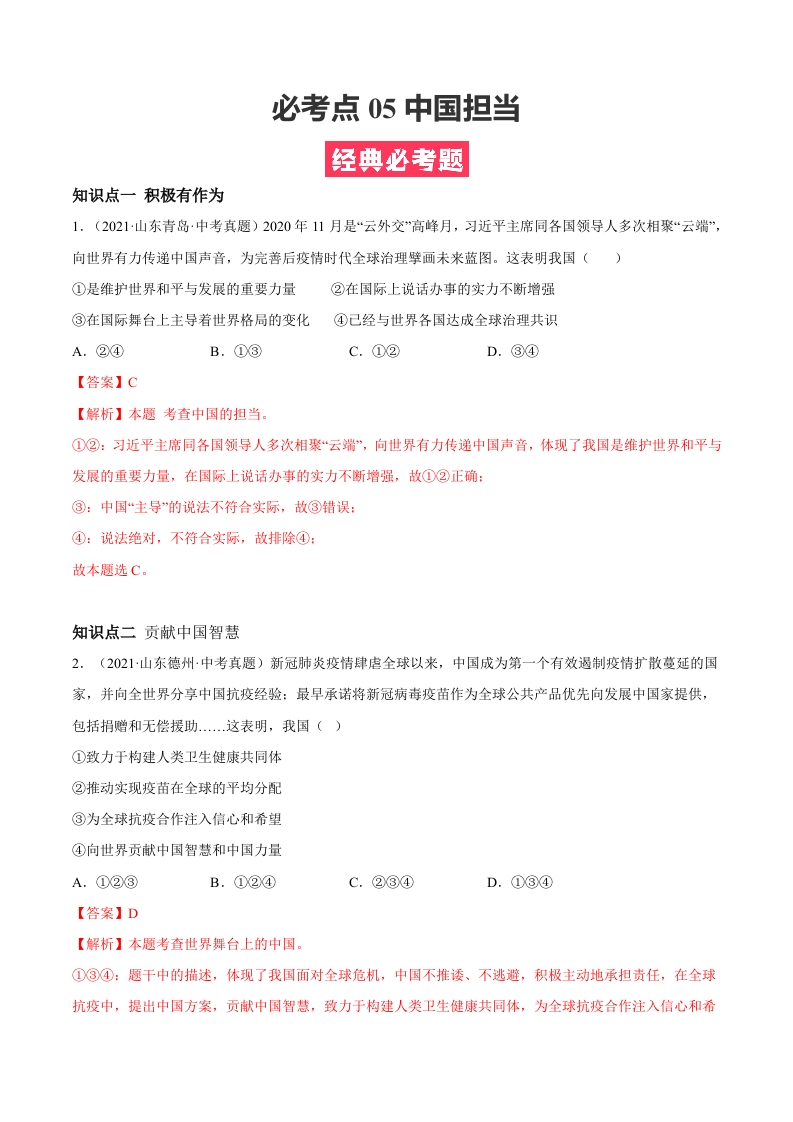 必考点 05 中国担当

经典必考题

知识点一 积极有作为

1.（2021·山东青岛·中考真题）2020 年 11 月是“云外交”高峰月，习近平主席同各国领导人多次相聚“云端”，向世界有力传递中国声音，为完善后疫情时代全球治理擘画未来蓝图。这表明我国（　　）

①是维护世界和平与发展的重要力量　　②在国际上说话办事的实力不断增强

③在国际舞台上主导着世界格局的变化　　④已经与世界各国达成全球治理共识

A．②④　　B．①③　　C．①②　　D．③④

【答案】C

【解析】本题 考查中国的担当。

①②：习近平主席同各国领导人多次相聚“云端”，向世界有力传递中国声音，体现了我国是维护世界和平与发展的重要力量，在国际上说话办事的实力不断增强，故①②正确；

③：中国“主导”的说法不符合实际，故③错误；

④：说法绝对，不符合实际，故排除④；

故本题选 C。

知识点二 贡献中国智慧

2.（2021·山东德州·中考真题）新冠肺炎疫情肆虐全球以来，中国成为第一个有效遏制疫情扩散蔓延的国家，并向全世界分享中国抗疫经验；最早承诺将新冠病毒疫苗作为全球公共产品优先向发展中国家提供，包括捐赠和无偿援助……这表明，我国（　）

①致力于构建人类卫生健康共同体

②推动实现疫苗在全球的平均分配

③为全球抗疫合作注入信心和希望

④向世界贡献中国智慧和中国力量

A．①②③　　B．①②④　　C．②③④　　D．①③④

【答案】D

【解析】本题考查世界舞台上的中国。

①③④：题干中的描述，体现了我国面对全球危机，中国不推诿、不逃避，积极主动地承担责任，在全球抗疫中，提出中国方案，贡献中国智慧，致力于构建人类卫生健康共同体，为全球抗疫合作注入信心和希